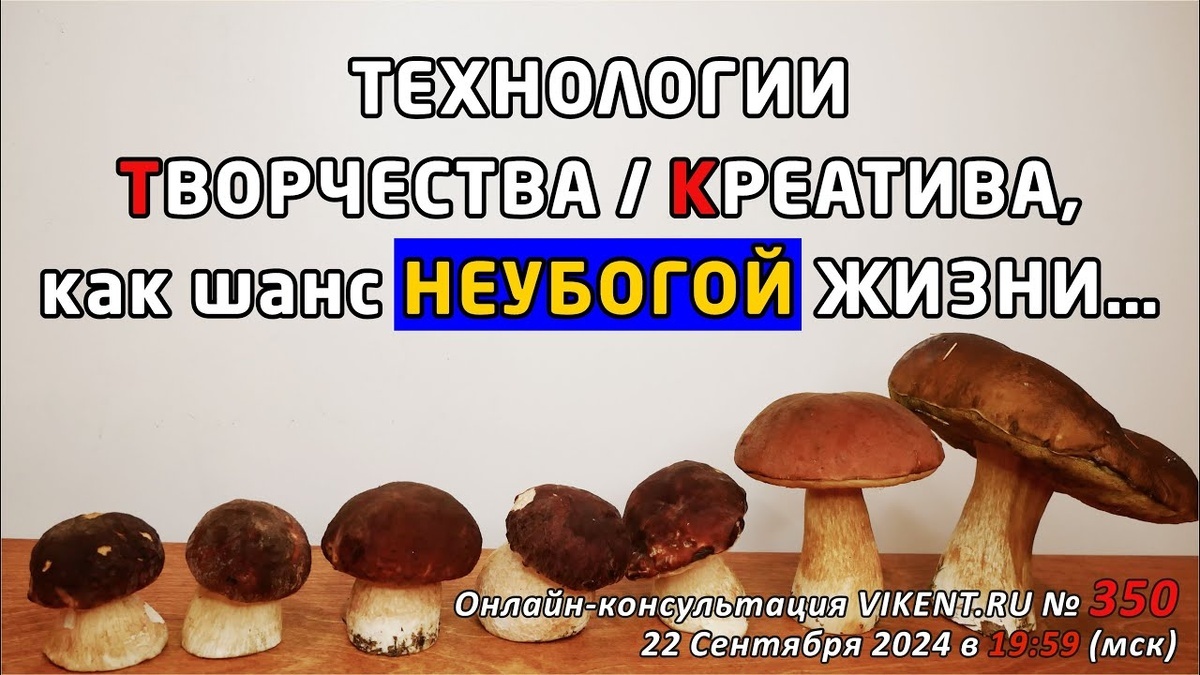 ТЕХНОЛОГИИ
ТВОРЧЕСТВА / КРЕАТИВА,
как шанс НЕУБОГОЙ ЖИЗНИ…

Онлайн-консультация VIKENT.RU № 350
22 Сентября 2024 в 19:59 (мск)